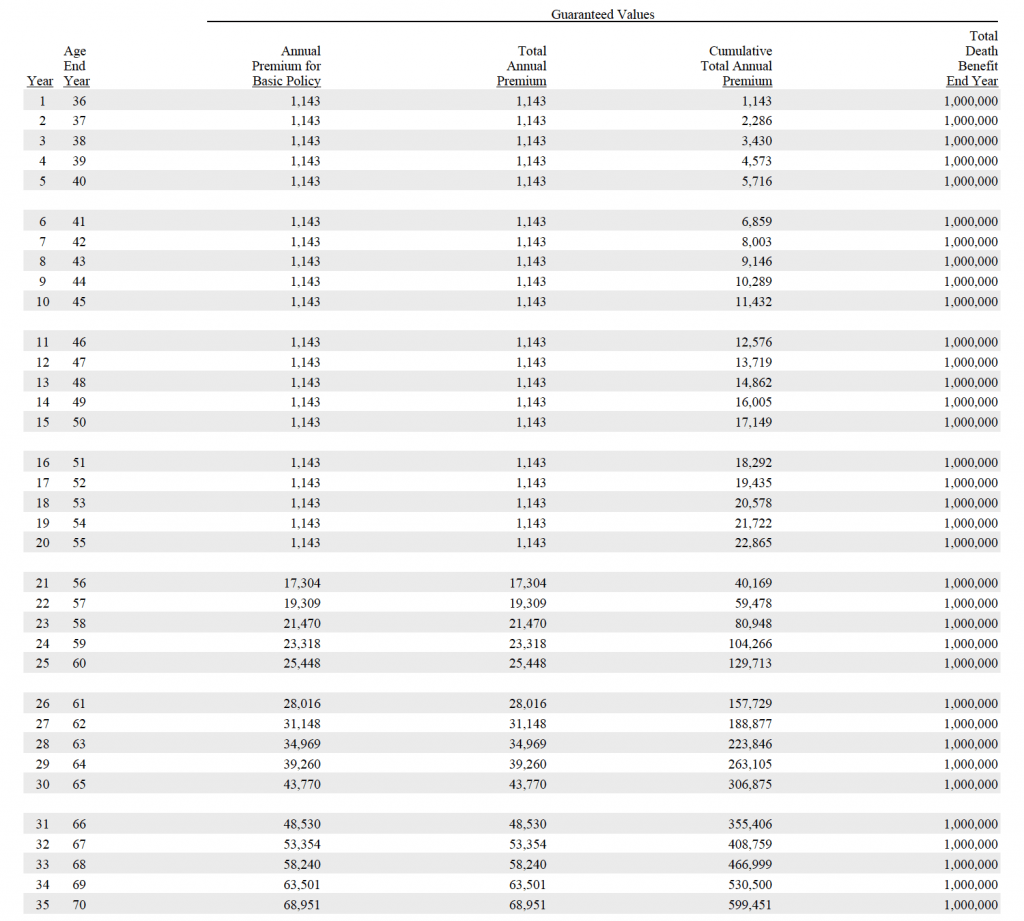 Guaranteed Values

| Year | Age End Year | Annual Premium for Basic Policy | Total Annual Premium | Cumulative Total Annual Premium | Total Death Benefit End Year |
|---|---|---|---|---|---|
| 1 | 36 | 1,143 | 1,143 | 1,143 | 1,000,000 |
| 2 | 37 | 1,143 | 1,143 | 2,286 | 1,000,000 |
| 3 | 38 | 1,143 | 1,143 | 3,430 | 1,000,000 |
| 4 | 39 | 1,143 | 1,143 | 4,573 | 1,000,000 |
| 5 | 40 | 1,143 | 1,143 | 5,716 | 1,000,000 |
| 6 | 41 | 1,143 | 1,143 | 6,859 | 1,000,000 |
| 7 | 42 | 1,143 | 1,143 | 8,003 | 1,000,000 |
| 8 | 43 | 1,143 | 1,143 | 9,146 | 1,000,000 |
| 9 | 44 | 1,143 | 1,143 | 10,289 | 1,000,000 |
| 10 | 45 | 1,143 | 1,143 | 11,432 | 1,000,000 |
| 11 | 46 | 1,143 | 1,143 | 12,576 | 1,000,000 |
| 12 | 47 | 1,143 | 1,143 | 13,719 | 1,000,000 |
| 13 | 48 | 1,143 | 1,143 | 14,862 | 1,000,000 |
| 14 | 49 | 1,143 | 1,143 | 16,005 | 1,000,000 |
| 15 | 50 | 1,143 | 1,143 | 17,149 | 1,000,000 |
| 16 | 51 | 1,143 | 1,143 | 18,292 | 1,000,000 |
| 17 | 52 | 1,143 | 1,143 | 19,435 | 1,000,000 |
| 18 | 53 | 1,143 | 1,143 | 20,578 | 1,000,000 |
| 19 | 54 | 1,143 | 1,143 | 21,722 | 1,000,000 |
| 20 | 55 | 1,143 | 1,143 | 22,865 | 1,000,000 |
| 21 | 56 | 17,304 | 17,304 | 40,169 | 1,000,000 |
| 22 | 57 | 19,309 | 19,309 | 59,478 | 1,000,000 |
| 23 | 58 | 21,470 | 21,470 | 80,948 | 1,000,000 |
| 24 | 59 | 23,318 | 23,318 | 104,266 | 1,000,000 |
| 25 | 60 | 25,448 | 25,448 | 129,713 | 1,000,000 |
| 26 | 61 | 28,016 | 28,016 | 157,729 | 1,000,000 |
| 27 | 62 | 31,148 | 31,148 | 188,877 | 1,000,000 |
| 28 | 63 | 34,969 | 34,969 | 223,846 | 1,000,000 |
| 29 | 64 | 39,260 | 39,260 | 263,105 | 1,000,000 |
| 30 | 65 | 43,770 | 43,770 | 306,875 | 1,000,000 |
| 31 | 66 | 48,530 | 48,530 | 355,406 | 1,000,000 |
| 32 | 67 | 53,354 | 53,354 | 408,759 | 1,000,000 |
| 33 | 68 | 58,240 | 58,240 | 466,999 | 1,000,000 |
| 34 | 69 | 63,501 | 63,501 | 530,500 | 1,000,000 |
| 35 | 70 | 68,951 | 68,951 | 599,451 | 1,000,000 |